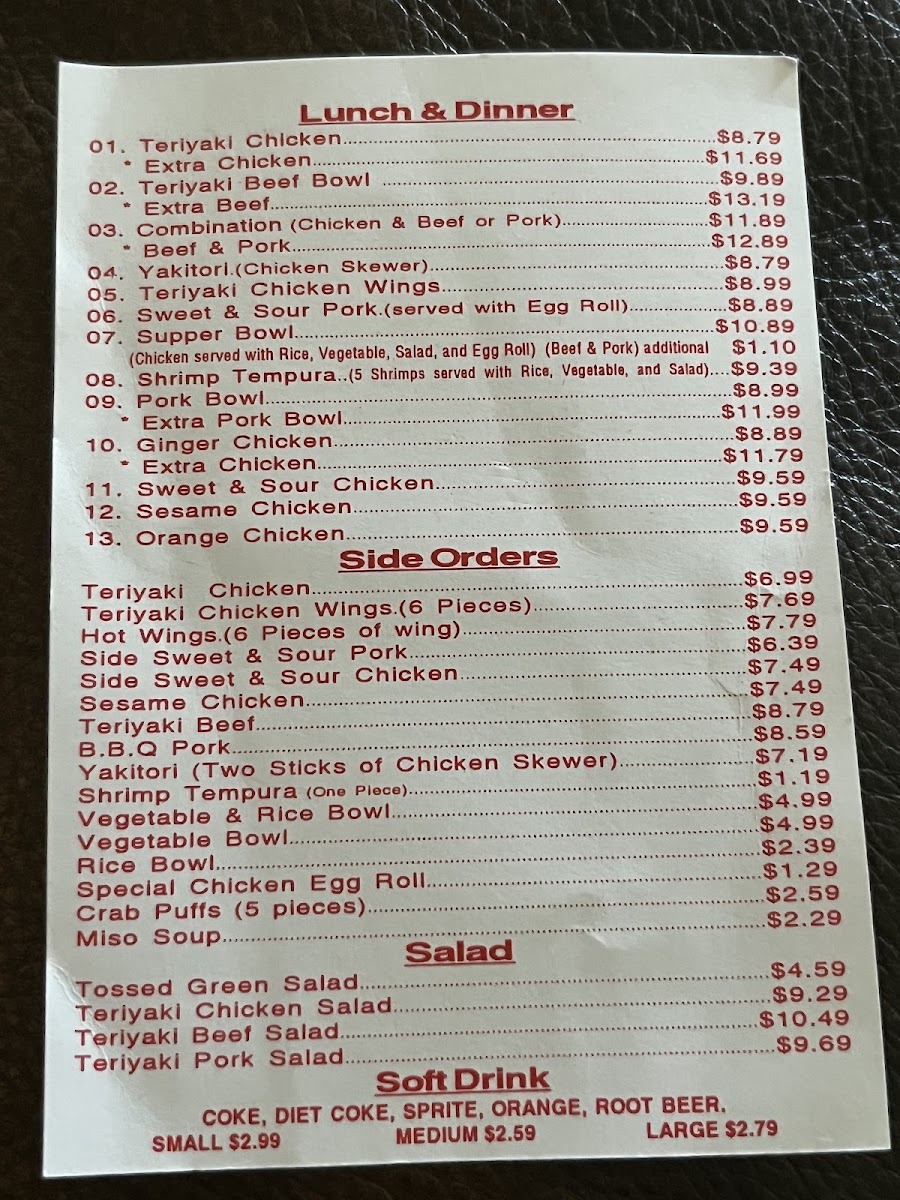 Lunch & Dinner

01. Teriyaki Chicken $8.79
* Extra Chicken $11.69
02. Teriyaki Beef Bowl $9.89
* Extra Beef $13.19
03. Combination (Chicken & Beef or Pork) $11.89
* Beef & Pork $12.89
04. Yakitori.(Chicken Skewer) $8.79
05. Teriyaki Chicken Wings $8.99
06. Sweet & Sour Pork.(served with Egg Roll) $8.89
07. Supper Bowl $10.89
(Chicken served with Rice, Vegetable, Salad, and Egg Roll) (Beef & Pork) additional $1.10
08. Shrimp Tempura..(5 Shrimps served with Rice, Vegetable, and Salad) $9.39
09. Pork Bowl $8.99
* Extra Pork Bowl $11.99
10. Ginger Chicken $8.89
* Extra Chicken $11.79
11. Sweet & Sour Chicken $9.59
12. Sesame Chicken $9.59
13. Orange Chicken $9.59

Side Orders

Teriyaki Chicken $6.99
Teriyaki Chicken Wings.(6 Pieces) $7.69
Hot Wings.(6 Pieces of wing) $7.79
Side Sweet & Sour Pork $6.39
Side Sweet & Sour Chicken $7.49
Sesame Chicken $7.49
Teriyaki Beef $8.79
B.B.Q Pork $8.59
Yakitori (Two Sticks of Chicken Skewer) $7.19
Shrimp Tempura (One Piece) $1.19
Vegetable & Rice Bowl $4.99
Vegetable Bowl $4.99
Rice Bowl $2.39
Special Chicken Egg Roll $1.29
Crab Puffs (5 pieces) $2.59
Miso Soup $2.29

Salad

Tossed Green Salad $4.59
Teriyaki Chicken Salad $9.29
Teriyaki Beef Salad $10.49
Teriyaki Pork Salad $9.69

Soft Drink

COKE, DIET COKE, SPRITE, ORANGE, ROOT BEER.
SMALL $2.99 MEDIUM $2.59 LARGE $2.79